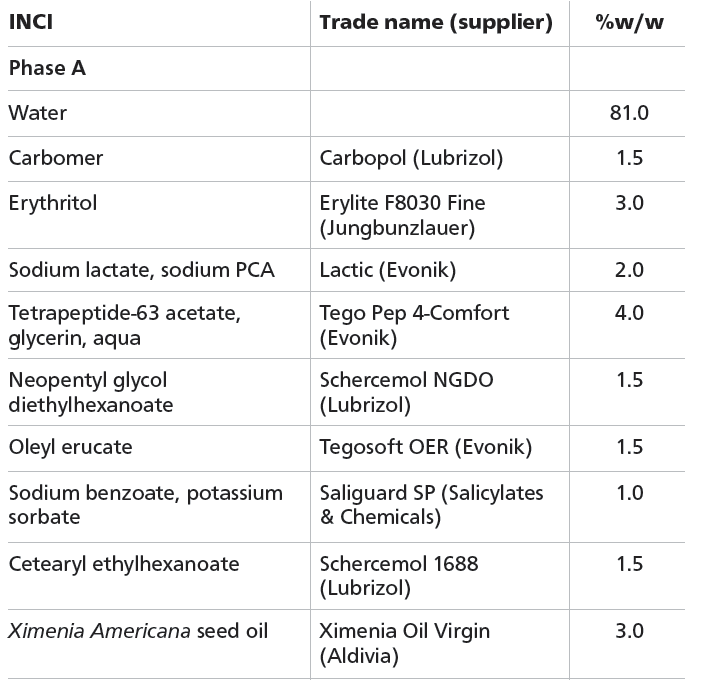 | INCI | Trade name (supplier) | %w/w |
|---|---|---|
| Phase A | | |
| Water | | 81.0 |
| Carbomer | Carbopol (Lubrizol) | 1.5 |
| Erythritol | Erylite F8030 Fine (Jungbunzlauer) | 3.0 |
| Sodium lactate, sodium PCA | Lactic (Evonik) | 2.0 |
| Tetrapeptide-63 acetate, glycerin, aqua | Tego Pep 4-Comfort (Evonik) | 4.0 |
| Neopentyl glycol diethylhexanoate | Schercemol NGDO (Lubrizol) | 1.5 |
| Oleyl erucate | Tegosoft OER (Evonik) | 1.5 |
| Sodium benzoate, potassium sorbate | Saliguard SP (Salicylates & Chemicals) | 1.0 |
| Cetearyl ethylhexanoate | Schercemol 1688 (Lubrizol) | 1.5 |
| Ximenia Americana seed oil | Ximenia Oil Virgin (Aldivia) | 3.0 |